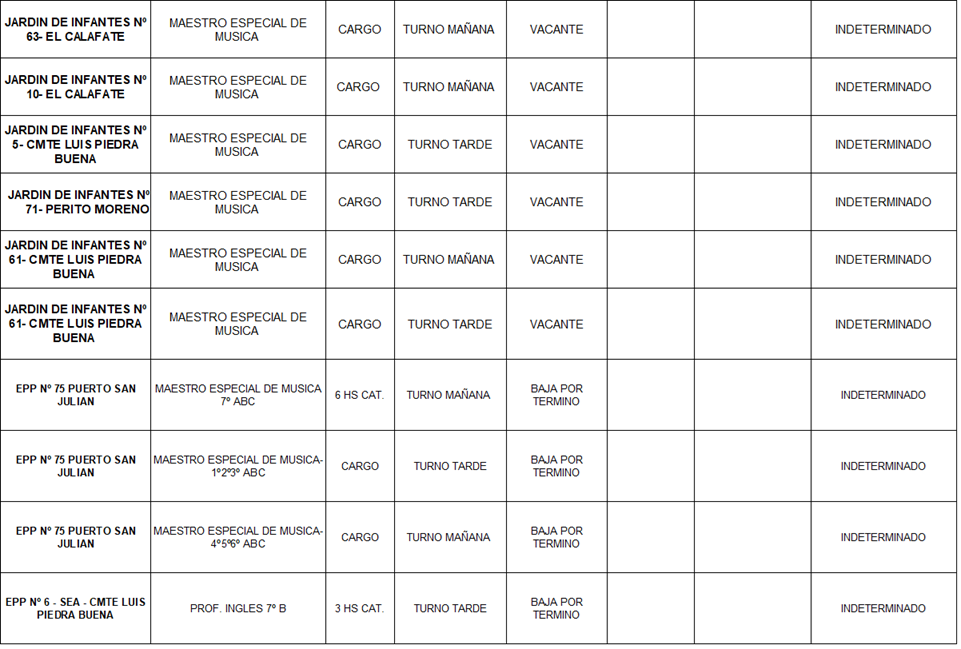 | JARDIN DE INFANTES Nº 63- EL CALAFATE | MAESTRO ESPECIAL DE MUSICA | CARGO | TURNO MAÑANA | VACANTE | | | INDETERMINADO |
|---|---|---|---|---|---|---|---|
| JARDIN DE INFANTES Nº 10- EL CALAFATE | MAESTRO ESPECIAL DE MUSICA | CARGO | TURNO MAÑANA | VACANTE | | | INDETERMINADO |
| JARDIN DE INFANTES Nº 5- CMTE LUIS PIEDRA BUENA | MAESTRO ESPECIAL DE MUSICA | CARGO | TURNO TARDE | VACANTE | | | INDETERMINADO |
| JARDIN DE INFANTES Nº 71- PERITO MORENO | MAESTRO ESPECIAL DE MUSICA | CARGO | TURNO TARDE | VACANTE | | | INDETERMINADO |
| JARDIN DE INFANTES Nº 61- CMTE LUIS PIEDRA BUENA | MAESTRO ESPECIAL DE MUSICA | CARGO | TURNO MAÑANA | VACANTE | | | INDETERMINADO |
| JARDIN DE INFANTES Nº 61- CMTE LUIS PIEDRA BUENA | MAESTRO ESPECIAL DE MUSICA | CARGO | TURNO TARDE | VACANTE | | | INDETERMINADO |
| EPP Nº 75 PUERTO SAN JULIAN | MAESTRO ESPECIAL DE MUSICA 7º ABC | 6 HS CAT. | TURNO MAÑANA | BAJA POR TERMINO | | | INDETERMINADO |
| EPP Nº 75 PUERTO SAN JULIAN | MAESTRO ESPECIAL DE MUSICA- 1º2º3º ABC | CARGO | TURNO TARDE | BAJA POR TERMINO | | | INDETERMINADO |
| EPP Nº 75 PUERTO SAN JULIAN | MAESTRO ESPECIAL DE MUSICA- 4º5º6º ABC | CARGO | TURNO MAÑANA | BAJA POR TERMINO | | | INDETERMINADO |
| EPP Nº 6 - SEA - CMTE LUIS PIEDRA BUENA | PROF. INGLES 7º B | 3 HS CAT. | TURNO TARDE | BAJA POR TERMINO | | | INDETERMINADO |